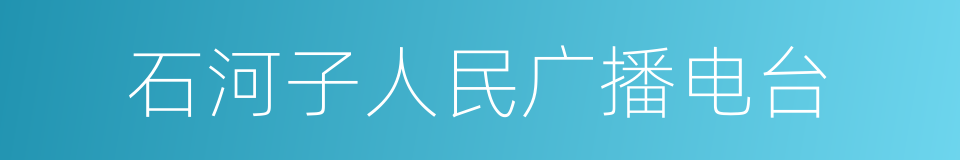 石河子人民广播电台